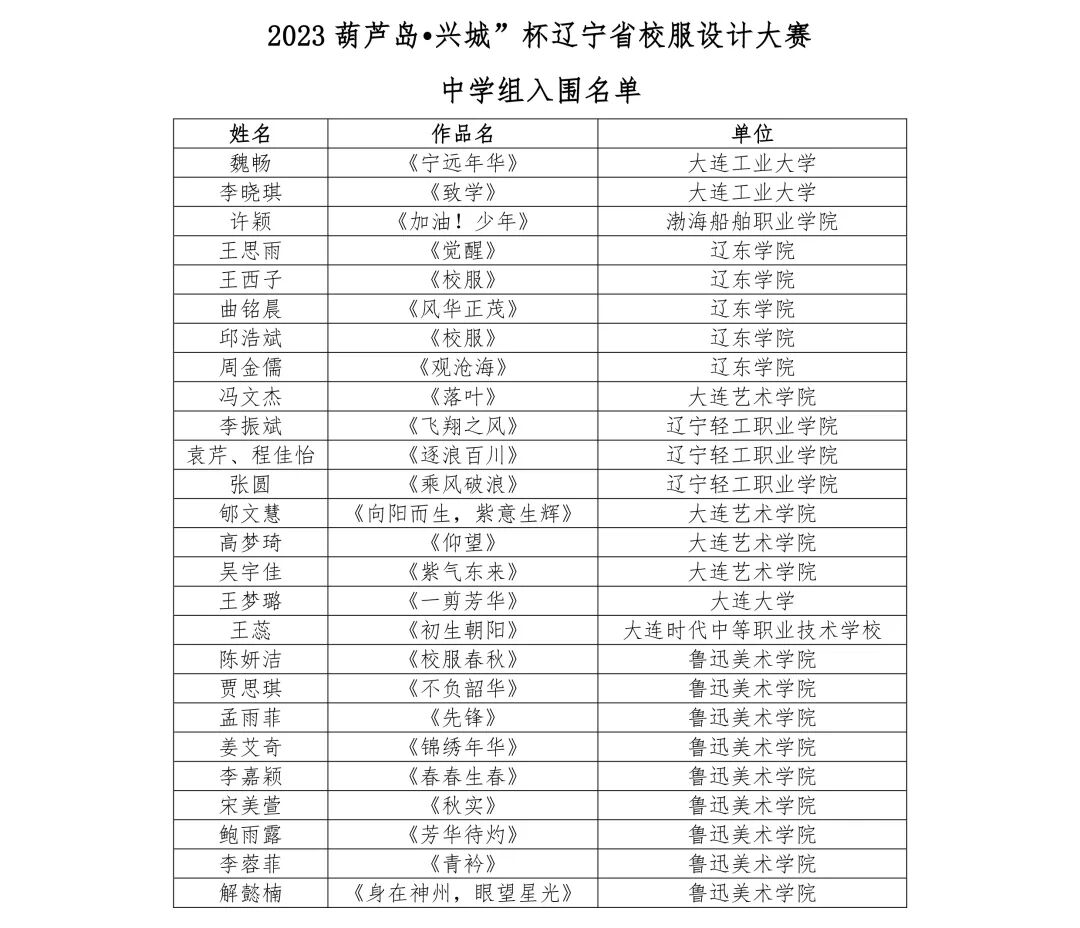 2023 葫芦岛•兴城”杯辽宁省校服设计大赛

中学组入围名单

| 姓名 | 作品名 | 单位 |
|---|---|---|
| 魏畅 | 《宁远年华》 | 大连工业大学 |
| 李晓琪 | 《致学》 | 大连工业大学 |
| 许颖 | 《加油！少年》 | 渤海船舶职业学院 |
| 王思雨 | 《觉醒》 | 辽东学院 |
| 王西子 | 《校服》 | 辽东学院 |
| 曲铭晨 | 《风华正茂》 | 辽东学院 |
| 邱浩斌 | 《校服》 | 辽东学院 |
| 周金儒 | 《观沧海》 | 辽东学院 |
| 冯文杰 | 《落叶》 | 大连艺术学院 |
| 李振斌 | 《飞翔之风》 | 辽宁轻工职业学院 |
| 袁芹、程佳怡 | 《逐浪百川》 | 辽宁轻工职业学院 |
| 张圆 | 《乘风破浪》 | 辽宁轻工职业学院 |
| 郇文慧 | 《向阳而生，紫意生辉》 | 大连艺术学院 |
| 高梦琦 | 《仰望》 | 大连艺术学院 |
| 吴宇佳 | 《紫气东来》 | 大连艺术学院 |
| 王梦璐 | 《一剪芳华》 | 大连大学 |
| 王蕊 | 《初生朝阳》 | 大连时代中等职业技术学校 |
| 陈妍洁 | 《校服春秋》 | 鲁迅美术学院 |
| 贾思琪 | 《不负韶华》 | 鲁迅美术学院 |
| 孟雨菲 | 《先锋》 | 鲁迅美术学院 |
| 姜艾奇 | 《锦绣年华》 | 鲁迅美术学院 |
| 李嘉颖 | 《春春生春》 | 鲁迅美术学院 |
| 宋美萱 | 《秋实》 | 鲁迅美术学院 |
| 鲍雨露 | 《芳华待灼》 | 鲁迅美术学院 |
| 李蓉菲 | 《青衿》 | 鲁迅美术学院 |
| 解懿楠 | 《身在神州，眼望星光》 | 鲁迅美术学院 |